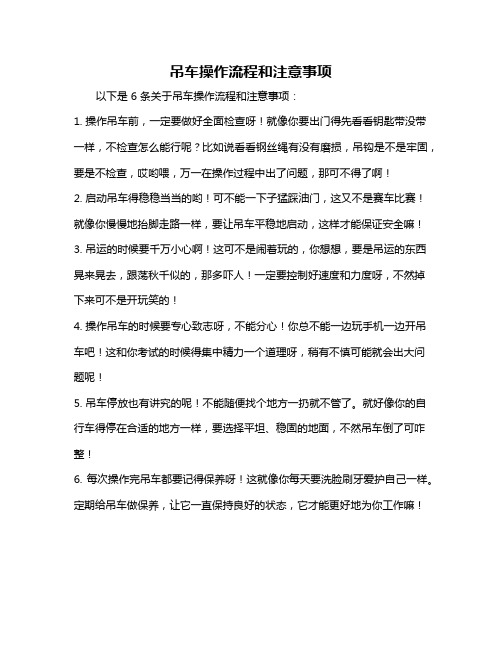 吊车操作流程和注意事项

以下是 6 条关于吊车操作流程和注意事项：

1. 操作吊车前，一定要做好全面检查呀！就像你要出门得先看看钥匙带没带一样，不检查怎么能行呢？比如说看看钢丝绳有没有磨损，吊钩是不是牢固，要是不检查，哎哟喂，万一在操作过程中出了问题，那可不得了啊！

2. 启动吊车得稳稳当当的哟！可不能一下子猛踩油门，这又不是赛车比赛！就像你慢慢地抬脚走路一样，要让吊车平稳地启动，这样才能保证安全嘛！

3. 吊运的时候要千万小心啊！这可不是闹着玩的，你想想，要是吊运的东西晃来晃去，跟荡秋千似的，那多吓人！一定要控制好速度和力度呀，不然掉下来可不是开玩笑的！

4. 操作吊车的时候要专心致志呀，不能分心！你总不能一边玩手机一边开吊车吧！这和你考试的时候得集中精力一个道理呀，稍有不慎可能就会出大问题呢！

5. 吊车停放也有讲究的呢！不能随便找个地方一扔就不管了。就好像你的自行车得停在合适的地方一样，要选择平坦、稳固的地面，不然吊车倒了可咋整！

6. 每次操作完吊车都要记得保养呀！这就像你每天要洗脸刷牙爱护自己一样。定期给吊车做保养，让它一直保持良好的状态，它才能更好地为你工作嘛！